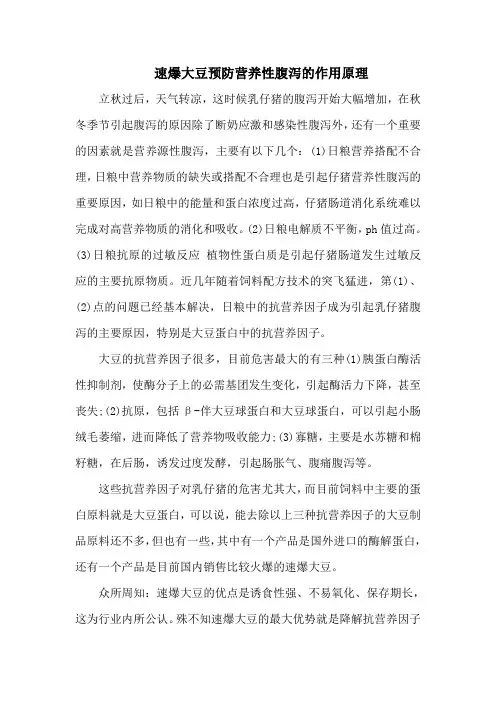 速爆大豆预防营养性腹泻的作用原理

立秋过后，天气转凉，这时候乳仔猪的腹泻开始大幅增加，在秋冬季节引起腹泻的原因除了断奶应激和感染性腹泻外，还有一个重要的因素就是营养源性腹泻，主要有以下几个：(1)日粮营养搭配不合理，日粮中营养物质的缺失或搭配不合理也是引起仔猪营养性腹泻的重要原因，如日粮中的能量和蛋白浓度过高，仔猪肠道消化系统难以完成对高营养物质的消化和吸收。(2)日粮电解质不平衡，ph值过高。(3)日粮抗原的过敏反应 植物性蛋白质是引起仔猪肠道发生过敏反应的主要抗原物质。近几年随着饲料配方技术的突飞猛进，第(1)、(2)点的问题已经基本解决，日粮中的抗营养因子成为引起乳仔猪腹泻的主要原因，特别是大豆蛋白中的抗营养因子。

大豆的抗营养因子很多，目前危害最大的有三种(1)胰蛋白酶活性抑制剂，使酶分子上的必需基团发生变化，引起酶活力下降，甚至丧失;(2)抗原，包括β-伴大豆球蛋白和大豆球蛋白，可以引起小肠绒毛萎缩，进而降低了营养物吸收能力;(3)寡糖，主要是水苏糖和棉籽糖，在后肠，诱发过度发酵，引起肠胀气、腹痛腹泻等。

这些抗营养因子对乳仔猪的危害尤其大，而目前饲料中主要的蛋白原料就是大豆蛋白，可以说，能去除以上三种抗营养因子的大豆制品原料还不多，但也有一些，其中有一个产品是国外进口的酶解蛋白，还有一个产品是目前国内销售比较火爆的速爆大豆。

众所周知：速爆大豆的优点是诱食性强、不易氧化、保存期长，这为行业内所公认。殊不知速爆大豆的最大优势就是降解抗营养因子